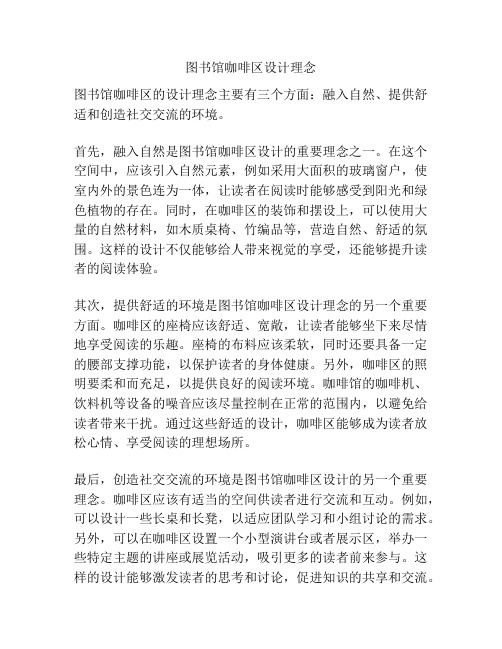 图书馆咖啡区设计理念

图书馆咖啡区的设计理念主要有三个方面：融入自然、提供舒适和创造社交交流的环境。

首先，融入自然是图书馆咖啡区设计的重要理念之一。在这个空间中，应该引入自然元素，例如采用大面积的玻璃窗户，使室内外的景色连为一体，让读者在阅读时能够感受到阳光和绿色植物的存在。同时，在咖啡区的装饰和摆设上，可以使用大量的自然材料，如木质桌椅、竹编品等，营造自然、舒适的氛围。这样的设计不仅能够给人带来视觉的享受，还能够提升读者的阅读体验。

其次，提供舒适的环境是图书馆咖啡区设计理念的另一个重要方面。咖啡区的座椅应该舒适、宽敞，让读者能够坐下来尽情地享受阅读的乐趣。座椅的布料应该柔软，同时还要具备一定的腰部支撑功能，以保护读者的身体健康。另外，咖啡区的照明要柔和而充足，以提供良好的阅读环境。咖啡馆的咖啡机、饮料机等设备的噪音应该尽量控制在正常的范围内，以避免给读者带来干扰。通过这些舒适的设计，咖啡区能够成为读者放松心情、享受阅读的理想场所。

最后，创造社交交流的环境是图书馆咖啡区设计的另一个重要理念。咖啡区应该有适当的空间供读者进行交流和互动。例如，可以设计一些长桌和长凳，以适应团队学习和小组讨论的需求。另外，可以在咖啡区设置一个小型演讲台或者展示区，举办一些特定主题的讲座或展览活动，吸引更多的读者前来参与。这样的设计能够激发读者的思考和讨论，促进知识的共享和交流。